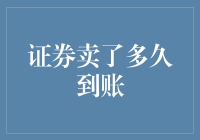 证券卖了多久到账